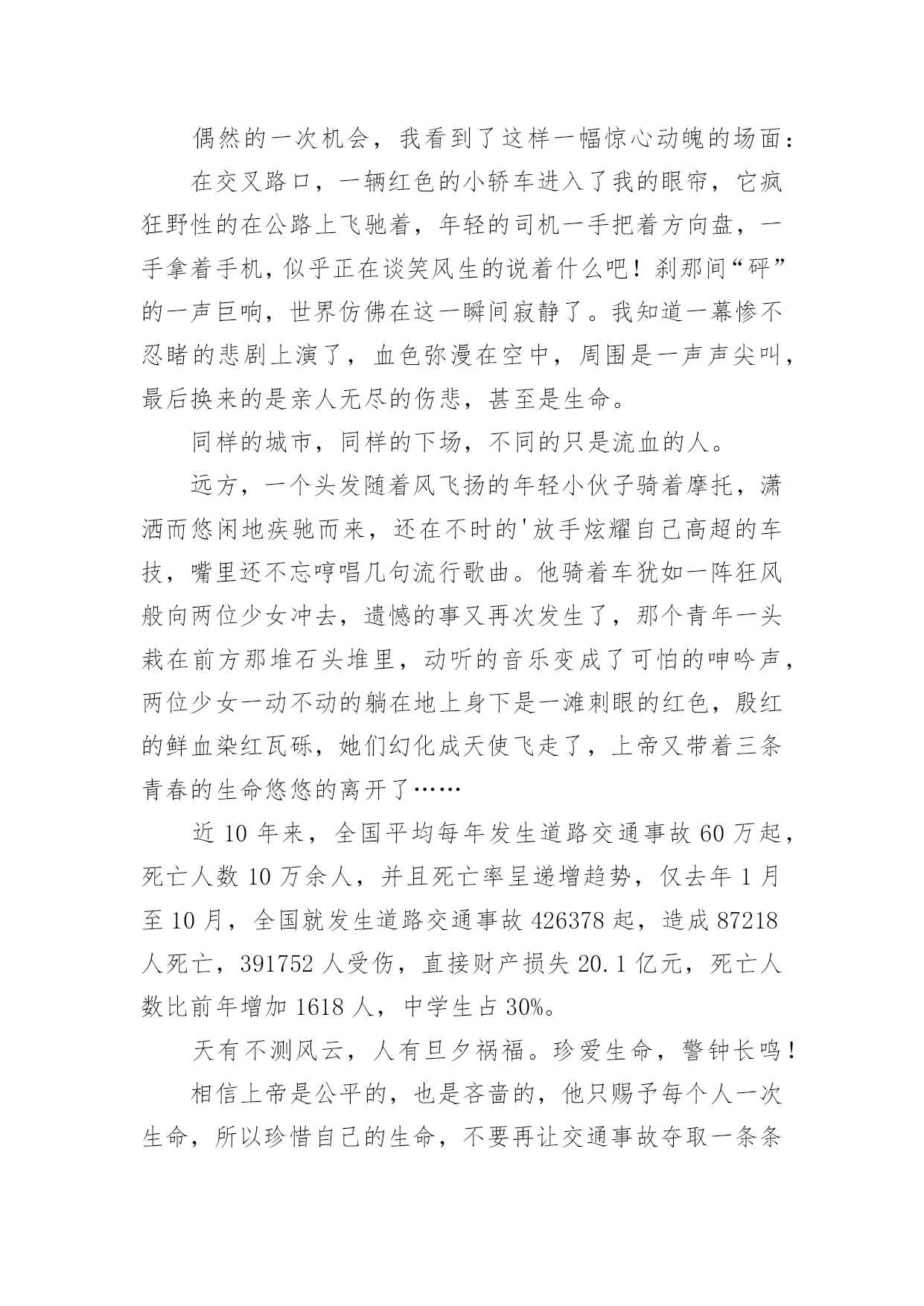 偶然的一次机会，我看到了这样一幅惊心动魄的场面：

在交叉路口，一辆红色的小轿车进入了我的眼帘，它疯狂野性的在公路上飞驰着，年轻的司机一手把着方向盘，一手拿着手机，似乎正在谈笑风生的说着什么吧！刹那间“砰”的一声巨响，世界仿佛在这一瞬间寂静了。我知道一幕惨不忍睹的悲剧上演了，血色弥漫在空中，周围是一声声尖叫，最后换来的是亲人无尽的伤悲，甚至是生命。

同样的城市，同样的下场，不同的只是流血的人。

远方，一个头发随着风飞扬的年轻小伙子骑着摩托，潇洒而悠闲地疾驰而来，还在不时的'放手炫耀自己高超的车技，嘴里还不忘哼唱几句流行歌曲。他骑着车犹如一阵狂风般向两位少女冲去，遗憾的事又再次发生了，那个青年一头栽在前方那堆石头堆里，动听的音乐变成了可怕的呻吟声，两位少女一动不动的躺在地上身下是一滩刺眼的红色，殷红的鲜血染红瓦砾，她们幻化成天使飞走了，上帝又带着三条青春的生命悠悠的离开了……

近 10 年来，全国平均每年发生道路交通事故 60 万起，死亡人数 10 万余人，并且死亡率呈递增趋势，仅去年 1 月至 10 月，全国就发生道路交通事故 426378 起，造成 87218 人死亡，391752 人受伤，直接财产损失 20.1 亿元，死亡人数比前年增加 1618 人，中学生占 30%。

天有不测风云，人有旦夕祸福。珍爱生命，警钟长鸣！

相信上帝是公平的，也是吝啬的，他只赐予每个人一次生命，所以珍惜自己的生命，不要再让交通事故夺取一条条